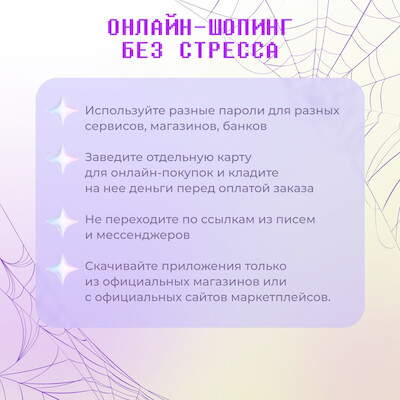 ОНЛАЙН-ШОПИНГ
БЕЗ СТРЕССА

Используйте разные пароли для разных сервисов, магазинов, банков

Заведите отдельную карту для онлайн-покупок и кладите на нее деньги перед оплатой заказа

Не переходите по ссылкам из писем и мессенджеров

Скачивайте приложения только из официальных магазинов или с официальных сайтов маркетплейсов.